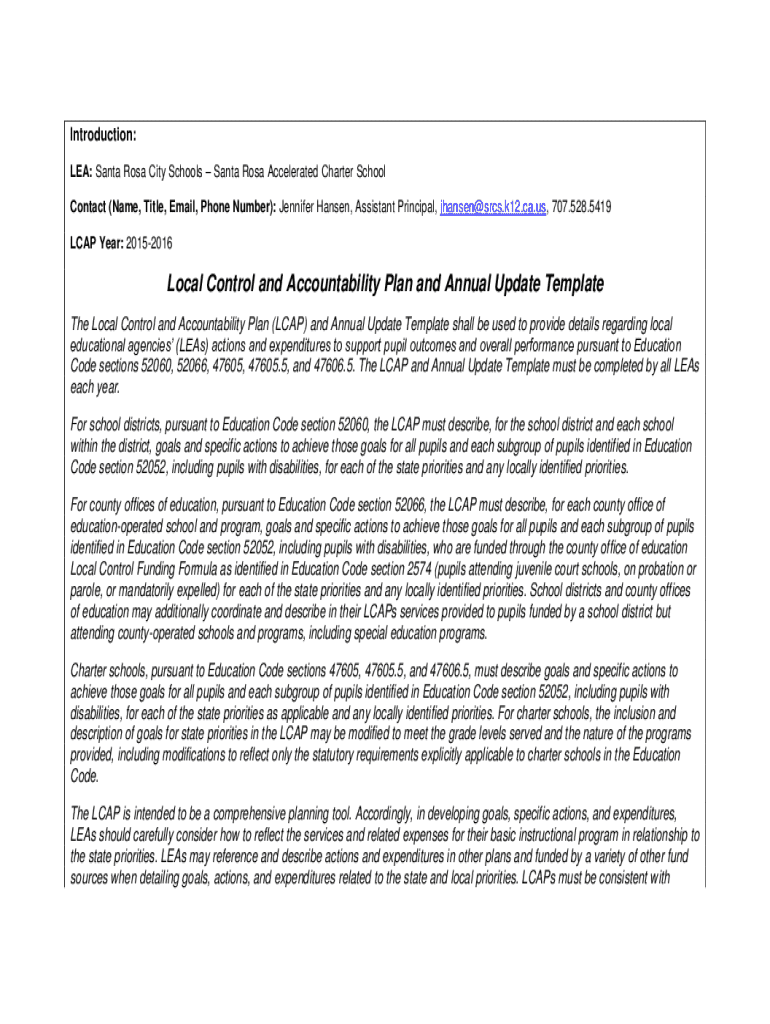 Introduction:

LEA: Santa Rosa City Schools – Santa Rosa Accelerated Charter School

Contact (Name, Title, Email, Phone Number): Jennifer Hansen, Assistant Principal, jhansen@srcs.k12.ca.us, 707.528.5419

LCAP Year: 2015-2016

Local Control and Accountability Plan and Annual Update Template

The Local Control and Accountability Plan (LCAP) and Annual Update Template shall be used to provide details regarding local educational agencies' (LEAs) actions and expenditures to support pupil outcomes and overall performance pursuant to Education Code sections 52060, 52066, 47605, 47605.5, and 47606.5. The LCAP and Annual Update Template must be completed by all LEAs each year.

For school districts, pursuant to Education Code section 52060, the LCAP must describe, for the school district and each school within the district, goals and specific actions to achieve those goals for all pupils and each subgroup of pupils identified in Education Code section 52052, including pupils with disabilities, for each of the state priorities and any locally identified priorities.

For county offices of education, pursuant to Education Code section 52066, the LCAP must describe, for each county office of education-operated school and program, goals and specific actions to achieve those goals for all pupils and each subgroup of pupils identified in Education Code section 52052, including pupils with disabilities, who are funded through the county office of education Local Control Funding Formula as identified in Education Code section 2574 (pupils attending juvenile court schools, on probation or parole, or mandatorily expelled) for each of the state priorities and any locally identified priorities. School districts and county offices of education may additionally coordinate and describe in their LCAPs services provided to pupils funded by a school district but attending county-operated schools and programs, including special education programs.

Charter schools, pursuant to Education Code sections 47605, 47605.5, and 47606.5, must describe goals and specific actions to achieve those goals for all pupils and each subgroup of pupils identified in Education Code section 52052, including pupils with disabilities, for each of the state priorities as applicable and any locally identified priorities. For charter schools, the inclusion and description of goals for state priorities in the LCAP may be modified to meet the grade levels served and the nature of the programs provided, including modifications to reflect only the statutory requirements explicitly applicable to charter schools in the Education Code.

The LCAP is intended to be a comprehensive planning tool. Accordingly, in developing goals, specific actions, and expenditures, LEAs should carefully consider how to reflect the services and related expenses for their basic instructional program in relationship to the state priorities. LEAs may reference and describe actions and expenditures in other plans and funded by a variety of other fund sources when detailing goals, actions, and expenditures related to the state and local priorities. LCAPs must be consistent with